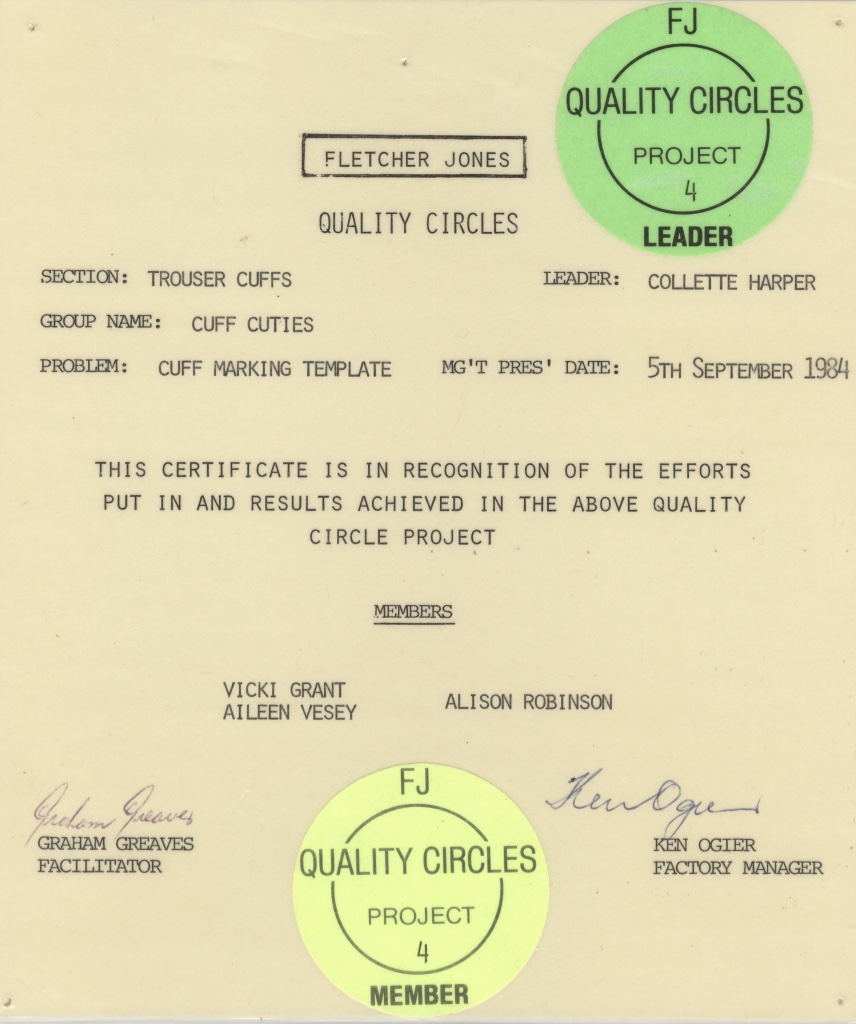 FJ
QUALITY CIRCLES
PROJECT
4
LEADER

FLETCHER JONES

QUALITY CIRCLES

SECTION: TROUSER CUFFS LEADER: COLLETTE HARPER

GROUP NAME: CUFF CUTIES

PROBLEM: CUFF MARKING TEMPLATE MG'T PRES' DATE: 5TH SEPTEMBER 1984

THIS CERTIFICATE IS IN RECOGNITION OF THE EFFORTS PUT IN AND RESULTS ACHIEVED IN THE ABOVE QUALITY CIRCLE PROJECT

MEMBERS

VICKI GRANT
AILEEN VESEY
ALISON ROBINSON

Graham Greaves
GRAHAM GREAVES
FACILITATOR

FJ
QUALITY CIRCLES
PROJECT
4
MEMBER

Ken Ogier
KEN OGIER
FACTORY MANAGER